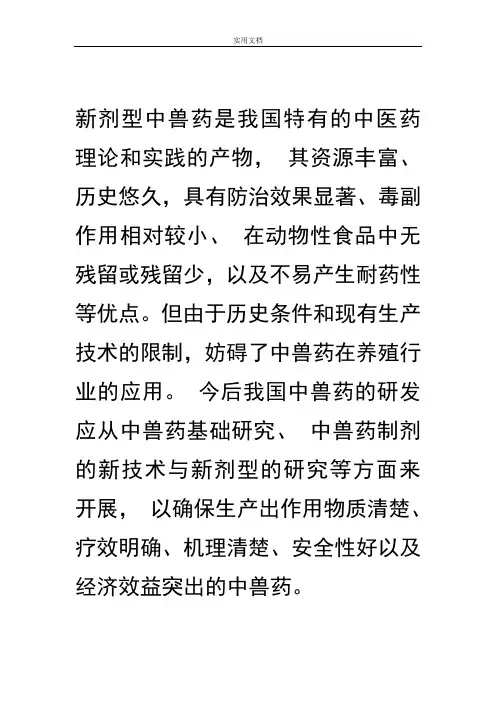 实用文档

新剂型中兽药是我国特有的中医药理论和实践的产物， 其资源丰富、历史悠久，具有防治效果显著、毒副作用相对较小、 在动物性食品中无残留或残留少，以及不易产生耐药性等优点。但由于历史条件和现有生产技术的限制，妨碍了中兽药在养殖行业的应用。 今后我国中兽药的研发应从中兽药基础研究、 中兽药制剂的新技术与新剂型的研究等方面来开展， 以确保生产出作用物质清楚、疗效明确、机理清楚、安全性好以及经济效益突出的中兽药。